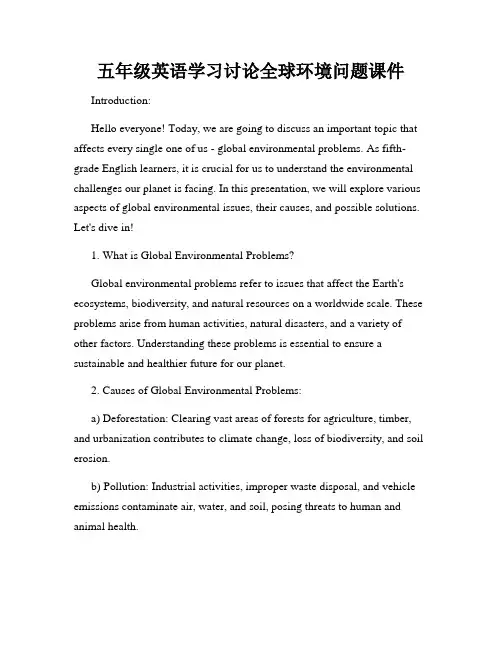 五年级英语学习讨论全球环境问题课件

Introduction:

Hello everyone! Today, we are going to discuss an important topic that affects every single one of us - global environmental problems. As fifth-grade English learners, it is crucial for us to understand the environmental challenges our planet is facing. In this presentation, we will explore various aspects of global environmental issues, their causes, and possible solutions. Let's dive in!

1. What is Global Environmental Problems?

Global environmental problems refer to issues that affect the Earth's ecosystems, biodiversity, and natural resources on a worldwide scale. These problems arise from human activities, natural disasters, and a variety of other factors. Understanding these problems is essential to ensure a sustainable and healthier future for our planet.

2. Causes of Global Environmental Problems:

a) Deforestation: Clearing vast areas of forests for agriculture, timber, and urbanization contributes to climate change, loss of biodiversity, and soil erosion.

b) Pollution: Industrial activities, improper waste disposal, and vehicle emissions contaminate air, water, and soil, posing threats to human and animal health.